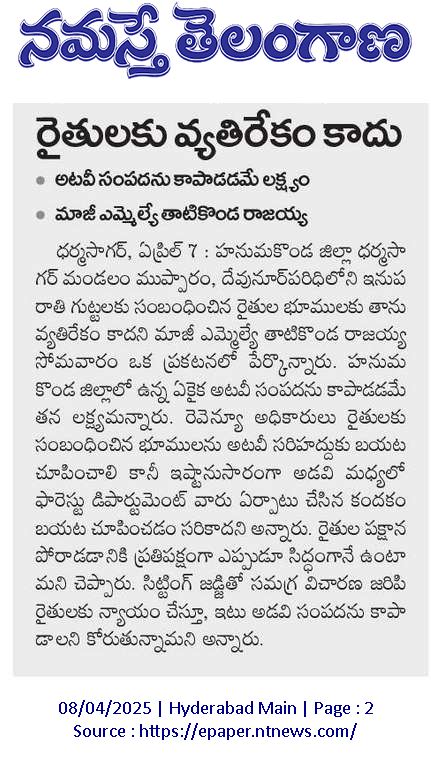 నమస్తే తెలంగాణ

రైతులకు వ్యతిరేకం కాదు

• అటవీ సంపదను కాపాడడమే లక్ష్యం
• మాజీ ఎమ్మెల్యే తాటికొండ రాజయ్య

ధర్మసాగర్, ఏప్రిల్ 7 : హనుమకొండ జిల్లా ధర్మసాగర్ మండలం ముప్పారం, దేవునూర్‌పరిధిలోని ఇనుపరాతి గుట్టలకు సంబంధించిన రైతుల భూములకు తాను వ్యతిరేకం కాదని మాజీ ఎమ్మెల్యే తాటికొండ రాజయ్య సోమవారం ఒక ప్రకటనలో పేర్కొన్నారు. హనుమకొండ జిల్లాలో ఉన్న ఏకైక అటవీ సంపదను కాపాడడమే తన లక్ష్యమన్నారు. రెవెన్యూ అధికారులు రైతులకు సంబంధించిన భూములను అటవీ సరిహద్దుకు బయట చూపించాలి కానీ ఇష్టానుసారంగా అడవి మధ్యలో ఫారెస్టు డిపార్టుమెంట్ వారు ఏర్పాటు చేసిన కందకం బయట చూపించడం సరికాదని అన్నారు. రైతుల పక్షాన పోరాడడానికి ప్రతిపక్షంగా ఎప్పుడూ సిద్ధంగానే ఉంటామని చెప్పారు. సిట్టింగ్ జడ్జితో సమగ్ర విచారణ జరిపి రైతులకు న్యాయం చేస్తూ, ఇటు అడవి సంపదను కాపాడాలని కోరుతున్నామని అన్నారు.

08/04/2025 | Hyderabad Main | Page : 2
Source : https://epaper.ntnews.com/